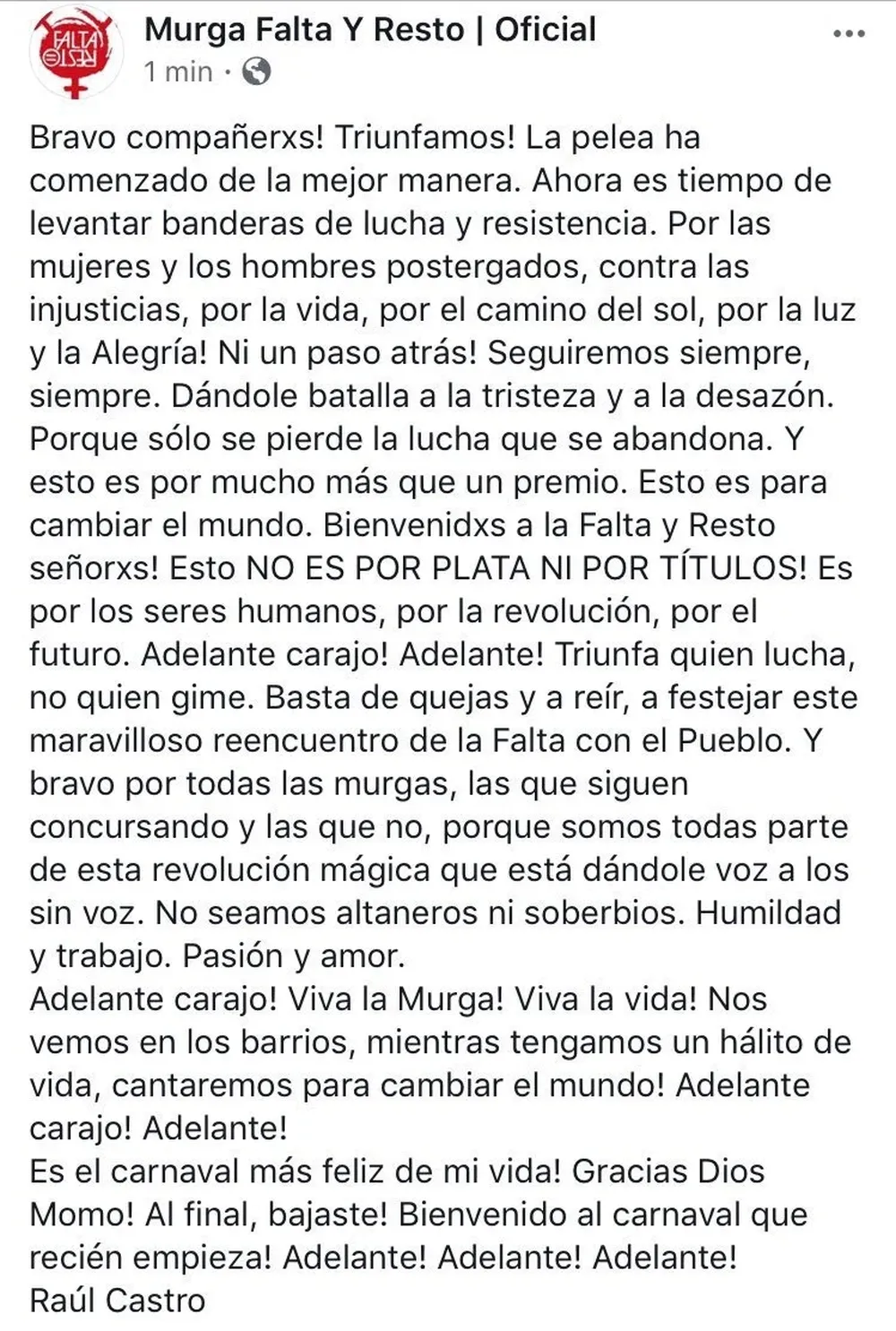 FALTA RESTO

Murga Falta Y Resto | Oficial
1 min ·

Bravo compañerxs! Triunfamos! La pelea ha comenzado de la mejor manera. Ahora es tiempo de levantar banderas de lucha y resistencia. Por las mujeres y los hombres postergados, contra las injusticias, por la vida, por el camino del sol, por la luz y la Alegría! Ni un paso atrás! Seguiremos siempre, siempre. Dándole batalla a la tristeza y a la desazón. Porque sólo se pierde la lucha que se abandona. Y esto es por mucho más que un premio. Esto es para cambiar el mundo. Bienvenidxs a la Falta y Resto señorxs! Esto NO ES POR PLATA NI POR TÍTULOS! Es por los seres humanos, por la revolución, por el futuro. Adelante carajo! Adelante! Triunfa quien lucha, no quien gime. Basta de quejas y a reír, a festejar este maravilloso reencuentro de la Falta con el Pueblo. Y bravo por todas las murgas, las que siguen concursando y las que no, porque somos todas parte de esta revolución mágica que está dándole voz a los sin voz. No seamos altaneros ni soberbios. Humildad y trabajo. Pasión y amor.
Adelante carajo! Viva la Murga! Viva la vida! Nos vemos en los barrios, mientras tengamos un hálito de vida, cantaremos para cambiar el mundo! Adelante carajo! Adelante!
Es el carnaval más feliz de mi vida! Gracias Dios Momo! Al final, bajaste! Bienvenido al carnaval que recién empieza! Adelante! Adelante! Adelante!
Raúl Castro